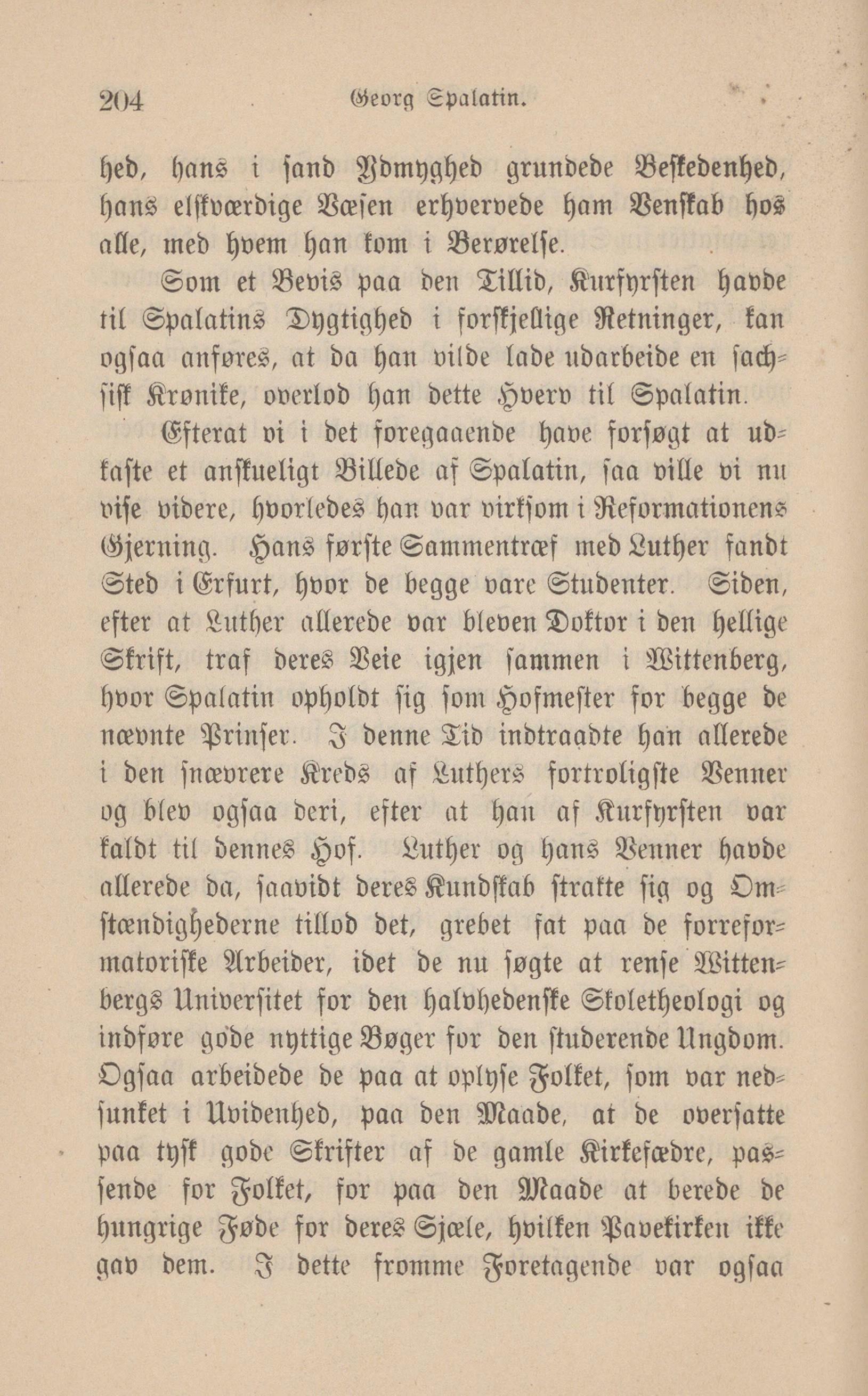 204 Georg Spalatin.

hed, hans i ſand Ydmyghed grundede Beſkedenhed, hans elſkværdige Væſen erhvervede ham Venſkab hos alle, med hvem han kom i Berørelſe.

Som et Bevis paa den Tillid, Kurfyrſten havde til Spalatins Dygtighed i forſkjellige Retninger, kan ogſaa anføres, at da han vilde lade udarbeide en ſachſiſk Krønike, overlod han dette Hverv til Spalatin.

Efterat vi i det foregaaende have forſøgt at udkaſte et anſkueligt Billede af Spalatin, ſaa ville vi nu viſe videre, hvorledes han var virkſom i Reformationens Gjerning. Hans første Sammentræf med Luther fandt Sted i Erfurt, hvor de begge vare Studenter. Siden, efter at Luther allerede var bleven Doktor i den hellige Skrift, traf deres Veie igjen ſammen i Wittenberg, hvor Spalatin opholdt ſig ſom Hofmeſter for begge de nævnte Prinſer. I denne Tid indtraadte han allerede i den ſnævrere Kreds af Luthers fortroligſte Venner og blev ogſaa deri, efter at han af Kurfyrſten var kaldt til dennes Hof. Luther og hans Venner havde allerede da, ſaavidt deres Kundſkab ſtrakte ſig og Omſtændighederne tillod det, grebet fat paa de forreformatoriſke Arbeider, idet de nu ſøgte at renſe Wittenbergs Univerſitet for den halvhedenſke Skoletheologi og indføre gode nyttige Bøger for den ſtuderende Ungdom. Ogſaa arbeidede de paa at oplyſe Folket, ſom var nedſunket i Uvidenhed, paa den Maade, at de overſatte paa tyſk gode Skrifter af de gamle Kirkefædre, passende for Folket, for paa den Maade at berede de hungrige Føde for deres Sjæle, hvilken Pavekirken ikke gav dem. I dette fromme Foretagende var ogſaa